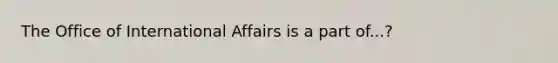 The Office of International Affairs is a part of...?